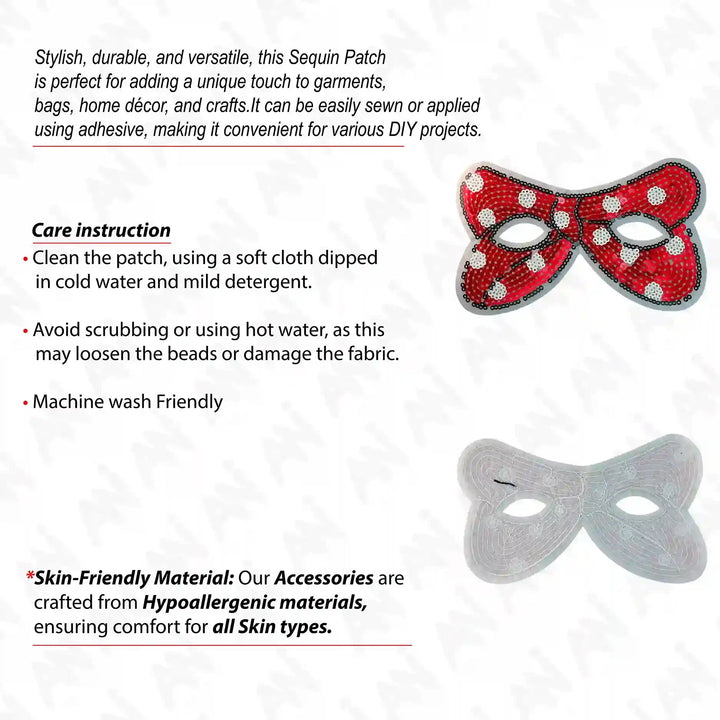 Stylish, durable, and versatile, this Sequin Patch is perfect for adding a unique touch to garments, bags, home décor, and crafts.It can be easily sewn or applied using adhesive, making it convenient for various DIY projects.

Care instruction
• Clean the patch, using a soft cloth dipped in cold water and mild detergent.

• Avoid scrubbing or using hot water, as this may loosen the beads or damage the fabric.

• Machine wash Friendly

*Skin-Friendly Material: Our Accessories are crafted from Hypoallergenic materials, ensuring comfort for all Skin types.